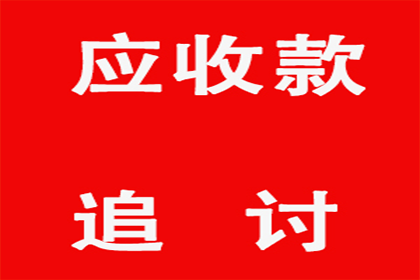 应收款

追 讨